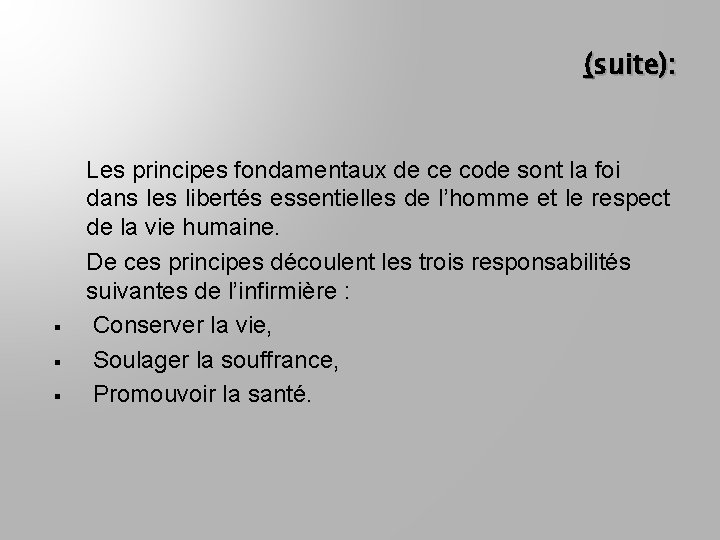 (suite):

Les principes fondamentaux de ce code sont la foi dans les libertés essentielles de l'homme et le respect de la vie humaine.

De ces principes découlent les trois responsabilités suivantes de l'infirmière :

• Conserver la vie,
• Soulager la souffrance,
• Promouvoir la santé.